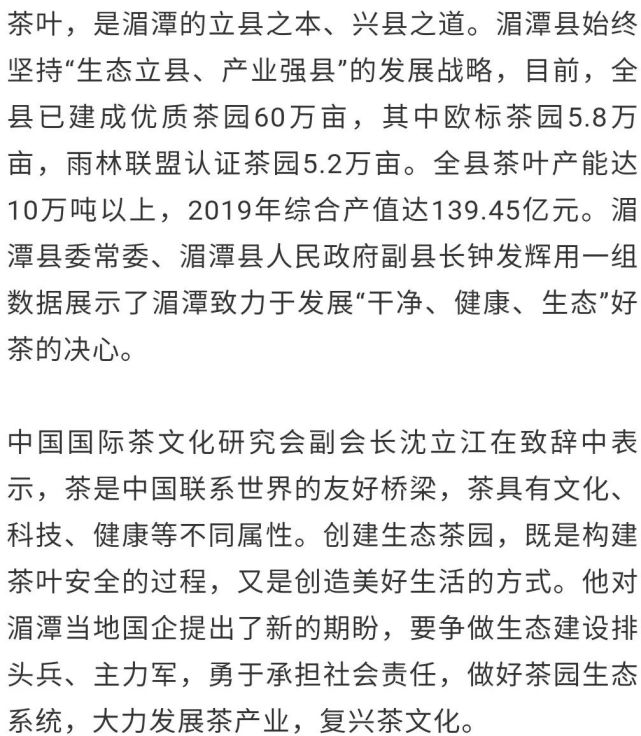 茶叶，是湄潭的立县之本、兴县之道。湄潭县始终坚持“生态立县、产业强县”的发展战略，目前，全县已建成优质茶园60万亩，其中欧标茶园5.8万亩，雨林联盟认证茶园5.2万亩。全县茶叶产能达10万吨以上，2019年综合产值达139.45亿元。湄潭县委常委、湄潭县人民政府副县长钟发辉用一组数据展示了湄潭致力于发展“干净、健康、生态”好茶的决心。

中国国际茶文化研究会副会长沈立江在致辞中表示，茶是中国联系世界的友好桥梁，茶具有文化、科技、健康等不同属性。创建生态茶园，既是构建茶叶安全的过程，又是创造美好生活的方式。他对湄潭当地国企提出了新的期盼，要争做生态建设排头兵、主力军，勇于承担社会责任，做好茶园生态系统，大力发展茶产业，复兴茶文化。